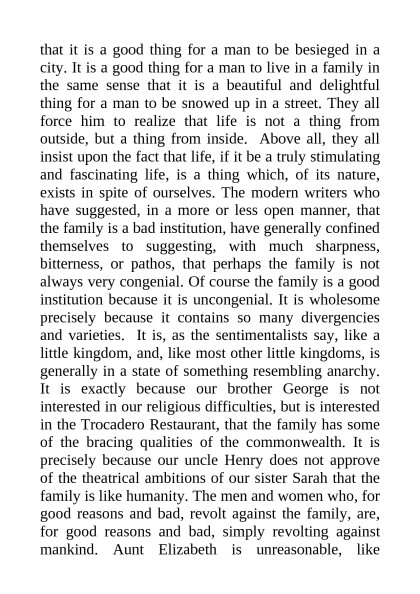 that it is a good thing for a man to be besieged in a city. It is a good thing for a man to live in a family in the same sense that it is a beautiful and delightful thing for a man to be snowed up in a street. They all force him to realize that life is not a thing from outside, but a thing from inside. Above all, they all insist upon the fact that life, if it be a truly stimulating and fascinating life, is a thing which, of its nature, exists in spite of ourselves. The modern writers who have suggested, in a more or less open manner, that the family is a bad institution, have generally confined themselves to suggesting, with much sharpness, bitterness, or pathos, that perhaps the family is not always very congenial. Of course the family is a good institution because it is uncongenial. It is wholesome precisely because it contains so many divergencies and varieties. It is, as the sentimentalists say, like a little kingdom, and, like most other little kingdoms, is generally in a state of something resembling anarchy. It is exactly because our brother George is not interested in our religious difficulties, but is interested in the Trocadero Restaurant, that the family has some of the bracing qualities of the commonwealth. It is precisely because our uncle Henry does not approve of the theatrical ambitions of our sister Sarah that the family is like humanity. The men and women who, for good reasons and bad, revolt against the family, are, for good reasons and bad, simply revolting against mankind. Aunt Elizabeth is unreasonable, like